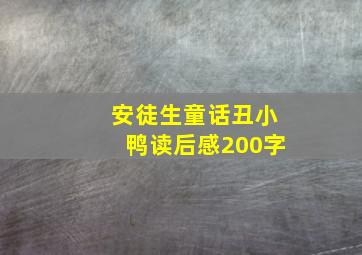 安徒生童话丑小鸭读后感200字